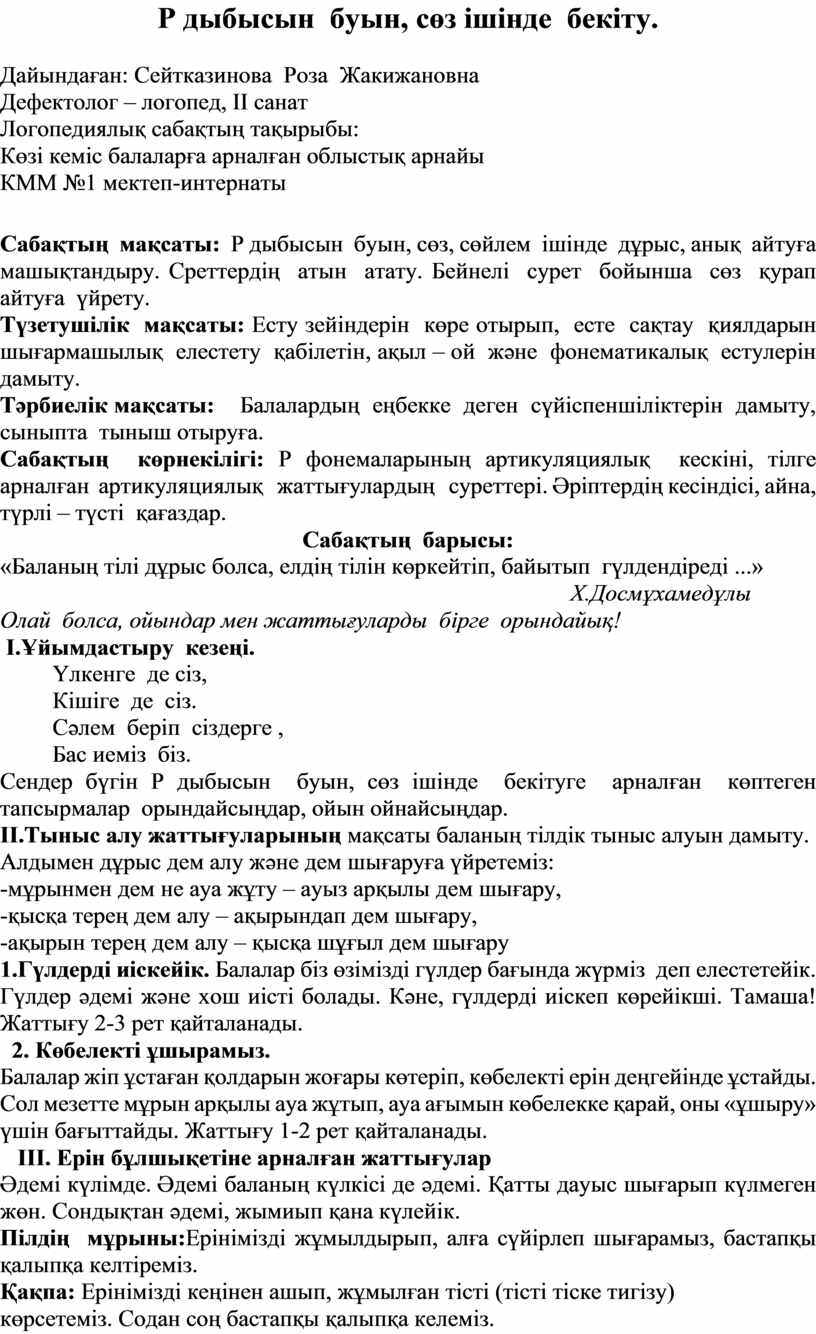 Р дыбысын буын, сөз ішінде бекіту.

Дайындаған: Сейтказинова Роза Жакижановна
Дефектолог – логопед, ІІ санат
Логопедиялық сабақтың тақырыбы:
Көзі кеміс балаларға арналған облыстық арнайы
КММ №1 мектеп-интернаты

Сабақтың мақсаты: Р дыбысын буын, сөз, сөйлем ішінде дұрыс, анық айтуға машықтандыру. Среттердің атын атату. Бейнелі сурет бойынша сөз құрап айтуға үйрету.
Түзетушілік мақсаты: Есту зейіндерін көре отырып, есте сақтау қиялдарын шығармашылық елестету қабілетін, ақыл – ой және фонематикалық естулерін дамыту.
Тәрбиелік мақсаты: Балалардың еңбекке деген сүйіспеншіліктерін дамыту, сыныпта тыныш отыруға.
Сабақтың көрнекілігі: Р фонемаларының артикуляциялық кескіні, тілге арналған артикуляциялық жаттығулардың суреттері. Әріптердің кесіндісі, айна, түрлі – түсті қағаздар.
Сабақтың барысы:
«Баланың тілі дұрыс болса, елдің тілін көркейтіп, байытып гүлдендіреді ...»
Х.Досмұхамедұлы
Олай болса, ойындар мен жаттығуларды бірге орындайық!
І.Ұйымдастыру кезеңі.
Үлкенге де сіз,
Кішіге де сіз.
Сәлем беріп сіздерге ,
Бас иеміз біз.
Сендер бүгін Р дыбысын буын, сөз ішінде бекітуге арналған көптеген тапсырмалар орындайсыңдар, ойын ойнайсыңдар.
ІІ.Тыныс алу жаттығуларының мақсаты баланың тілдік тыныс алуын дамыту.
Алдымен дұрыс дем алу және дем шығаруға үйретеміз:
-мұрынмен дем не ауа жұту – ауыз арқылы дем шығару,
-қысқа терең дем алу – ақырындап дем шығару,
-ақырын терең дем алу – қысқа шұғыл дем шығару
1.Гүлдерді иіскейік. Балалар біз өзімізді гүлдер бағында жүрміз деп елестетейік. Гүлдер әдемі және хош иісті болады. Кәне, гүлдерді иіскеп көрейікші. Тамаша! Жаттығу 2-3 рет қайталанады.
2. Көбелекті ұшырамыз.
Балалар жіп ұстаған қолдарын жоғары көтеріп, көбелекті ерін деңгейінде ұстайды. Сол мезетте мұрын арқылы ауа жұтып, ауа ағымын көбелекке қарай, оны «ұшыру» үшін бағыттайды. Жаттығу 1-2 рет қайталанады.
ІІІ. Ерін бұлшықетіне арналған жаттығулар
Әдемі күлімде. Әдемі баланың күлкісі де әдемі. Қатты дауыс шығарып күлмеген жөн. Сондықтан әдемі, жымиып қана күлейік.
Пілдің мұрыны:Ерінімізді жұмылдырып, алға сүйірлеп шығарамыз, бастапқы қалыпқа келтіреміз.
Қақпа: Ерінімізді кеңінен ашып, жұмылған тісті (тісті тіске тигізу) көрсетеміз. Содан соң бастапқы қалыпқа келеміз.